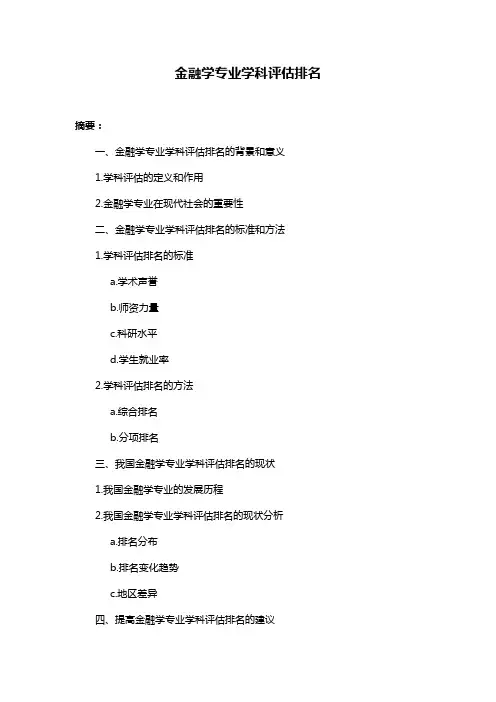 金融学专业学科评估排名

摘要：

一、金融学专业学科评估排名的背景和意义

1.学科评估的定义和作用

2.金融学专业在现代社会的重要性

二、金融学专业学科评估排名的标准和方法

1.学科评估排名的标准

a.学术声誉

b.师资力量

c.科研水平

d.学生就业率

2.学科评估排名的方法

a.综合排名

b.分项排名

三、我国金融学专业学科评估排名的现状

1.我国金融学专业的发展历程

2.我国金融学专业学科评估排名的现状分析

a.排名分布

b.排名变化趋势

c.地区差异

四、提高金融学专业学科评估排名的建议